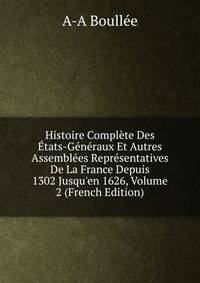 A-A Boullée

Histoire Complète Des États-Généraux Et Autres Assemblées Représentatives De La France Depuis 1302 Jusqu'en 1626, Volume 2 (French Edition)